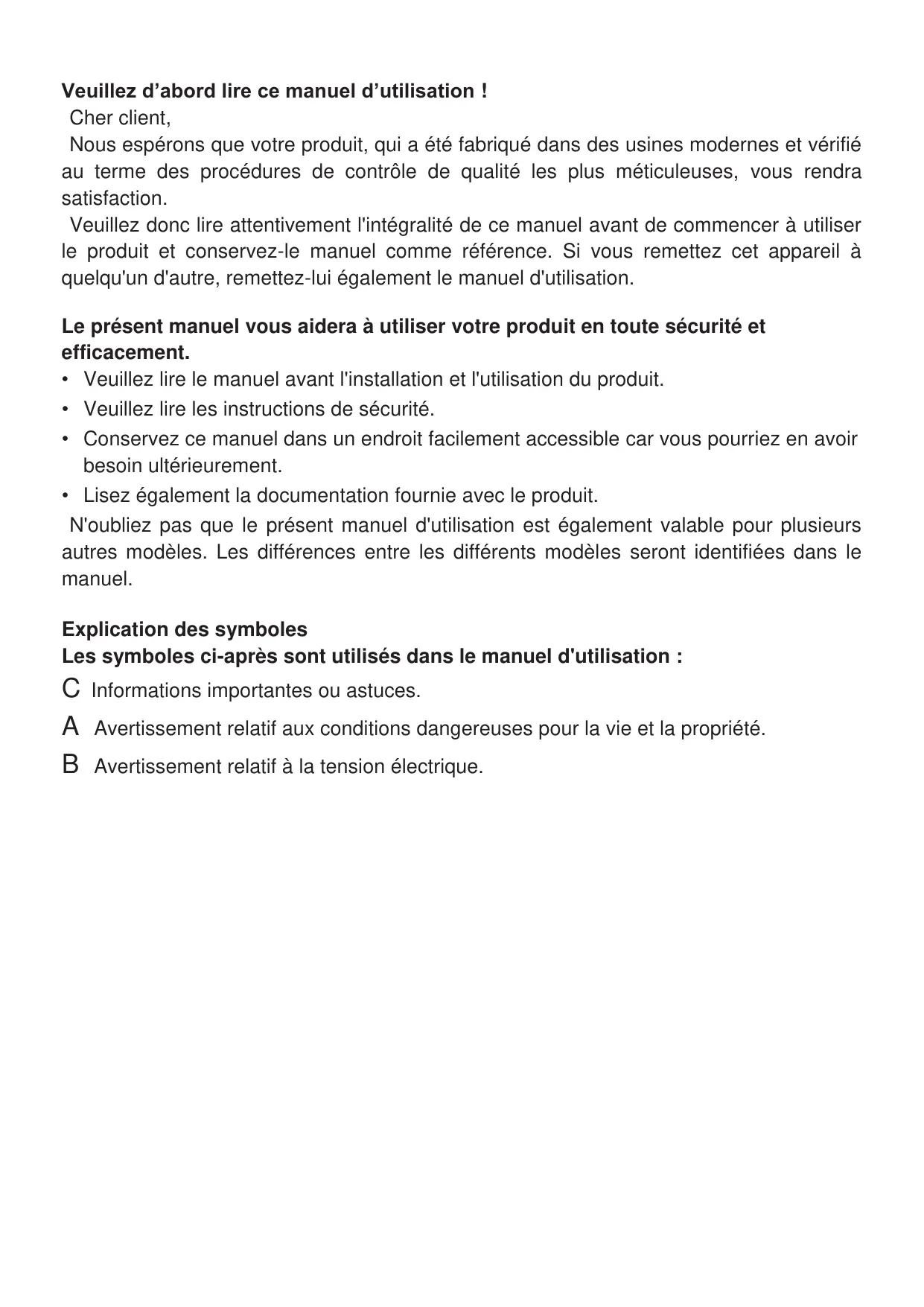 Veuillez d’abord lire ce manuel d’utilisation !
Cher client,
Nous espérons que votre produit, qui a été fabriqué dans des usines modernes et vérifié au terme des procédures de contrôle de qualité les plus méticuleuses, vous rendra satisfaction.
Veuillez donc lire attentivement l'intégralité de ce manuel avant de commencer à utiliser le produit et conservez-le manuel comme référence. Si vous remettez cet appareil à quelqu'un d'autre, remettez-lui également le manuel d'utilisation.

Le présent manuel vous aidera à utiliser votre produit en toute sécurité et efficacement.
• Veuillez lire le manuel avant l'installation et l'utilisation du produit.
• Veuillez lire les instructions de sécurité.
• Conservez ce manuel dans un endroit facilement accessible car vous pourriez en avoir besoin ultérieurement.
• Lisez également la documentation fournie avec le produit.
N'oubliez pas que le présent manuel d'utilisation est également valable pour plusieurs autres modèles. Les différences entre les différents modèles seront identifiées dans le manuel.

Explication des symboles
Les symboles ci-après sont utilisés dans le manuel d'utilisation :
C Informations importantes ou astuces.
A Avertissement relatif aux conditions dangereuses pour la vie et la propriété.
B Avertissement relatif à la tension électrique.